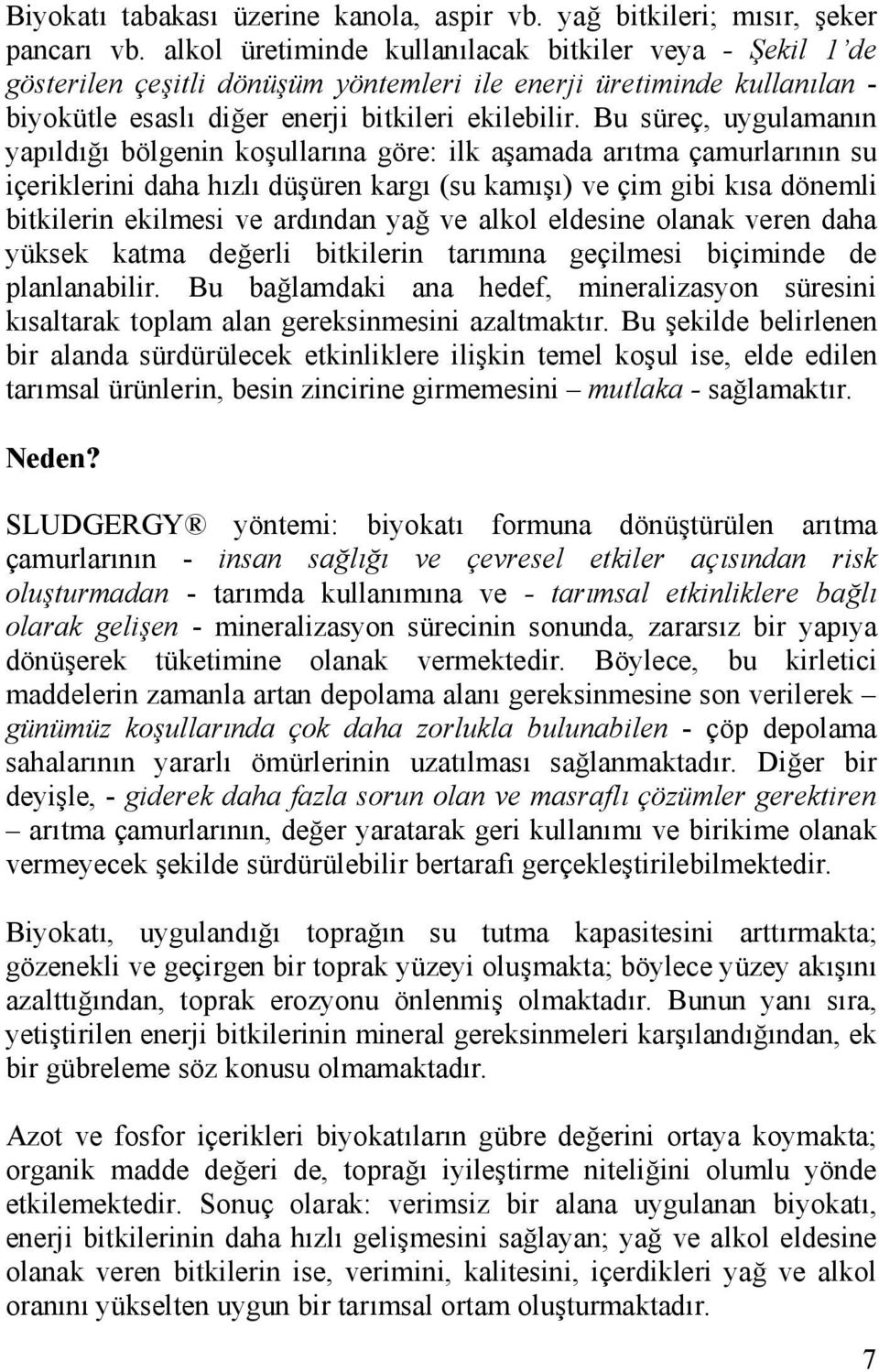 Biyokatı tabakası üzerine kanola, aspir vb. yağ bitkileri; mısır, şeker pancarı vb. alkol üretiminde kullanılacak bitkiler veya - Şekil 1'de gösterilen çeşitli dönüşüm yöntemleri ile enerji üretiminde kullanılan - biyokütle esaslı diğer enerji bitkileri ekilebilir. Bu süreç, uygulamanın yapıldığı bölgenin koşullarına göre: ilk aşamada arıtma çamurlarının su içeriklerini daha hızlı düşüren kargı (su kamışı) ve çim gibi kısa dönemli bitkilerin ekilmesi ve ardından yağ ve alkol eldesine olanak veren daha yüksek katma değerli bitkilerin tarımına geçilmesi biçiminde de planlanabilir. Bu bağlamdaki ana hedef, mineralizasyon süresini kısaltarak toplam alan gereksinmesini azaltmaktır. Bu şekilde belirlenen bir alanda sürdürülecek etkinliklere ilişkin temel koşul ise, elde edilen tarımsal ürünlerin, besin zincirine girmemesini – mutlaka - sağlamaktır.

Neden?

SLUDGERGY® yöntemi: biyokatı formuna dönüştürülen arıtma çamurlarının - insan sağlığı ve çevresel etkiler açısından risk oluşturmadan - tarımda kullanımına ve - tarımsal etkinliklere bağlı olarak gelişen - mineralizasyon sürecinin sonunda, zararsız bir yapıya dönüşerek tüketimine olanak vermektedir. Böylece, bu kirletici maddelerin zamanla artan depolama alanı gereksinmesine son verilerek – günümüz koşullarında çok daha zorlukla bulunabilen - çöp depolama sahalarının yararlı ömürlerinin uzatılması sağlanmaktadır. Diğer bir deyişle, - giderek daha fazla sorun olan ve masraflı çözümler gerektiren – arıtma çamurlarının, değer yaratarak geri kullanımı ve birikime olanak vermeyecek şekilde sürdürülebilir bertarafı gerçekleştirilebilmektedir.

Biyokatı, uygulandığı toprağın su tutma kapasitesini arttırmakta; gözenekli ve geçirgen bir toprak yüzeyi oluşmakta; böylece yüzey akışını azalttığından, toprak erozyonu önlenmiş olmaktadır. Bunun yanı sıra, yetiştirilen enerji bitkilerinin mineral gereksinmeleri karşılandığından, ek bir gübreleme söz konusu olmamaktadır.

Azot ve fosfor içerikleri biyokatıların gübre değerini ortaya koymakta; organik madde değeri de, toprağı iyileştirme niteliğini olumlu yönde etkilemektedir. Sonuç olarak: verimsiz bir alana uygulanan biyokatı, enerji bitkilerinin daha hızlı gelişmesini sağlayan; yağ ve alkol eldesine olanak veren bitkilerin ise, verimini, kalitesini, içerdikleri yağ ve alkol oranını yükselten uygun bir tarımsal ortam oluşturmaktadır.

7